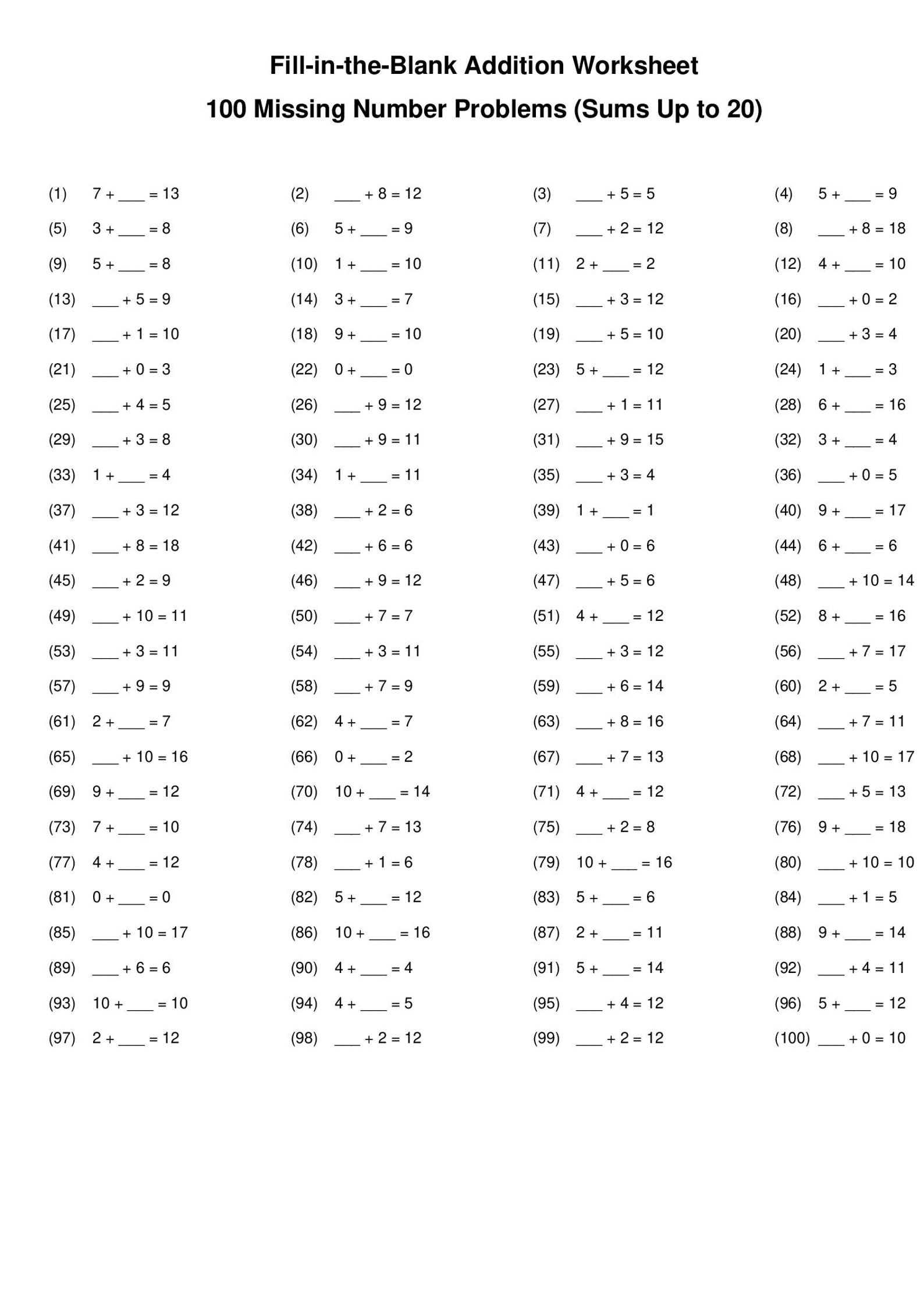 Fill-in-the-Blank Addition Worksheet
100 Missing Number Problems (Sums Up to 20)

(1) 7 + ___ = 13
(2) ___ + 8 = 12
(3) ___ + 5 = 5
(4) 5 + ___ = 9
(5) 3 + ___ = 8
(6) 5 + ___ = 9
(7) ___ + 2 = 12
(8) ___ + 8 = 18
(9) 5 + ___ = 8
(10) 1 + ___ = 10
(11) 2 + ___ = 2
(12) 4 + ___ = 10
(13) ___ + 5 = 9
(14) 3 + ___ = 7
(15) ___ + 3 = 12
(16) ___ + 0 = 2
(17) ___ + 1 = 10
(18) 9 + ___ = 10
(19) ___ + 5 = 10
(20) ___ + 3 = 4
(21) ___ + 0 = 3
(22) 0 + ___ = 0
(23) 5 + ___ = 12
(24) 1 + ___ = 3
(25) ___ + 4 = 5
(26) ___ + 9 = 12
(27) ___ + 1 = 11
(28) 6 + ___ = 16
(29) ___ + 3 = 8
(30) ___ + 9 = 11
(31) ___ + 9 = 15
(32) 3 + ___ = 4
(33) 1 + ___ = 4
(34) 1 + ___ = 11
(35) ___ + 3 = 4
(36) ___ + 0 = 5
(37) ___ + 3 = 12
(38) ___ + 2 = 6
(39) 1 + ___ = 1
(40) 9 + ___ = 17
(41) ___ + 8 = 18
(42) ___ + 6 = 6
(43) ___ + 0 = 6
(44) 6 + ___ = 6
(45) ___ + 2 = 9
(46) ___ + 9 = 12
(47) ___ + 5 = 6
(48) ___ + 10 = 14
(49) ___ + 10 = 11
(50) ___ + 7 = 7
(51) 4 + ___ = 12
(52) 8 + ___ = 16
(53) ___ + 3 = 11
(54) ___ + 3 = 11
(55) ___ + 3 = 12
(56) ___ + 7 = 17
(57) ___ + 9 = 9
(58) ___ + 7 = 9
(59) ___ + 6 = 14
(60) 2 + ___ = 5
(61) 2 + ___ = 7
(62) 4 + ___ = 7
(63) ___ + 8 = 16
(64) ___ + 7 = 11
(65) ___ + 10 = 16
(66) 0 + ___ = 2
(67) ___ + 7 = 13
(68) ___ + 10 = 17
(69) 9 + ___ = 12
(70) 10 + ___ = 14
(71) 4 + ___ = 12
(72) ___ + 5 = 13
(73) 7 + ___ = 10
(74) ___ + 7 = 13
(75) ___ + 2 = 8
(76) 9 + ___ = 18
(77) 4 + ___ = 12
(78) ___ + 1 = 6
(79) 10 + ___ = 16
(80) ___ + 10 = 10
(81) 0 + ___ = 0
(82) 5 + ___ = 12
(83) 5 + ___ = 6
(84) ___ + 1 = 5
(85) ___ + 10 = 17
(86) 10 + ___ = 16
(87) 2 + ___ = 11
(88) 9 + ___ = 14
(89) ___ + 6 = 6
(90) 4 + ___ = 4
(91) 5 + ___ = 14
(92) ___ + 4 = 11
(93) 10 + ___ = 10
(94) 4 + ___ = 5
(95) ___ + 4 = 12
(96) 5 + ___ = 12
(97) 2 + ___ = 12
(98) ___ + 2 = 12
(99) ___ + 2 = 12
(100) ___ + 0 = 10